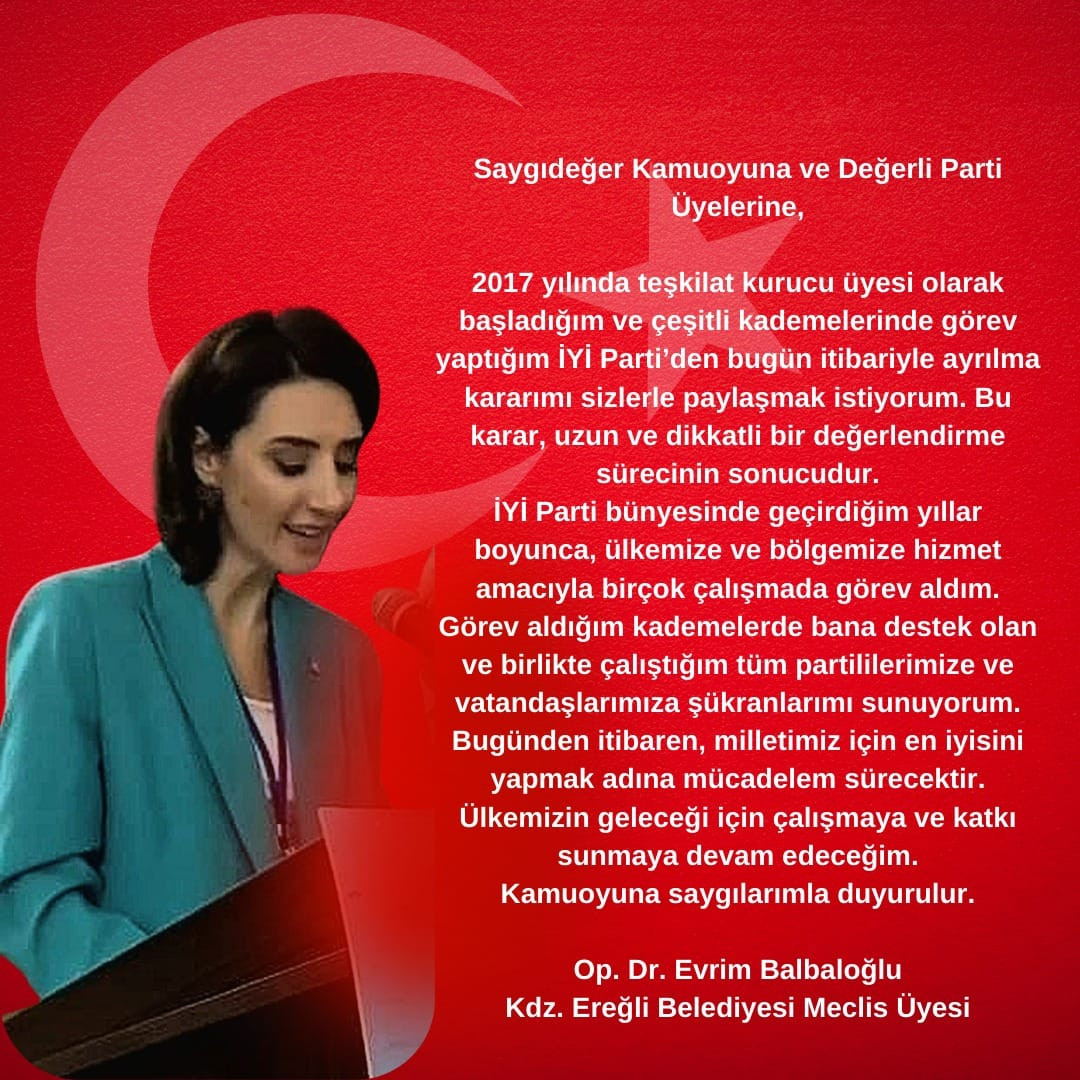 Saygıdeğer Kamuoyuna ve Değerli Parti Üyelerine,

2017 yılında teşkilat kurucu üyesi olarak başladığım ve çeşitli kademelerinde görev yaptığım İYİ Parti'den bugün itibariyle ayrılma kararımı sizlerle paylaşmak istiyorum. Bu karar, uzun ve dikkatli bir değerlendirme sürecinin sonucudur.
İYİ Parti bünyesinde geçirdiğim yıllar boyunca, ülkemize ve bölgemize hizmet amacıyla birçok çalışmada görev aldım. Görev aldığım kademelerde bana destek olan ve birlikte çalıştığım tüm partililerimize ve vatandaşlarımıza şükranlarımı sunuyorum. Bugünden itibaren, milletimiz için en iyisini yapmak adına mücadelem sürecektir. Ülkemizin geleceği için çalışmaya ve katkı sunmaya devam edeceğim.
Kamuoyuna saygılarımla duyurulur.

Op. Dr. Evrim Balbaloğlu
Kdz. Ereğli Belediyesi Meclis Üyesi